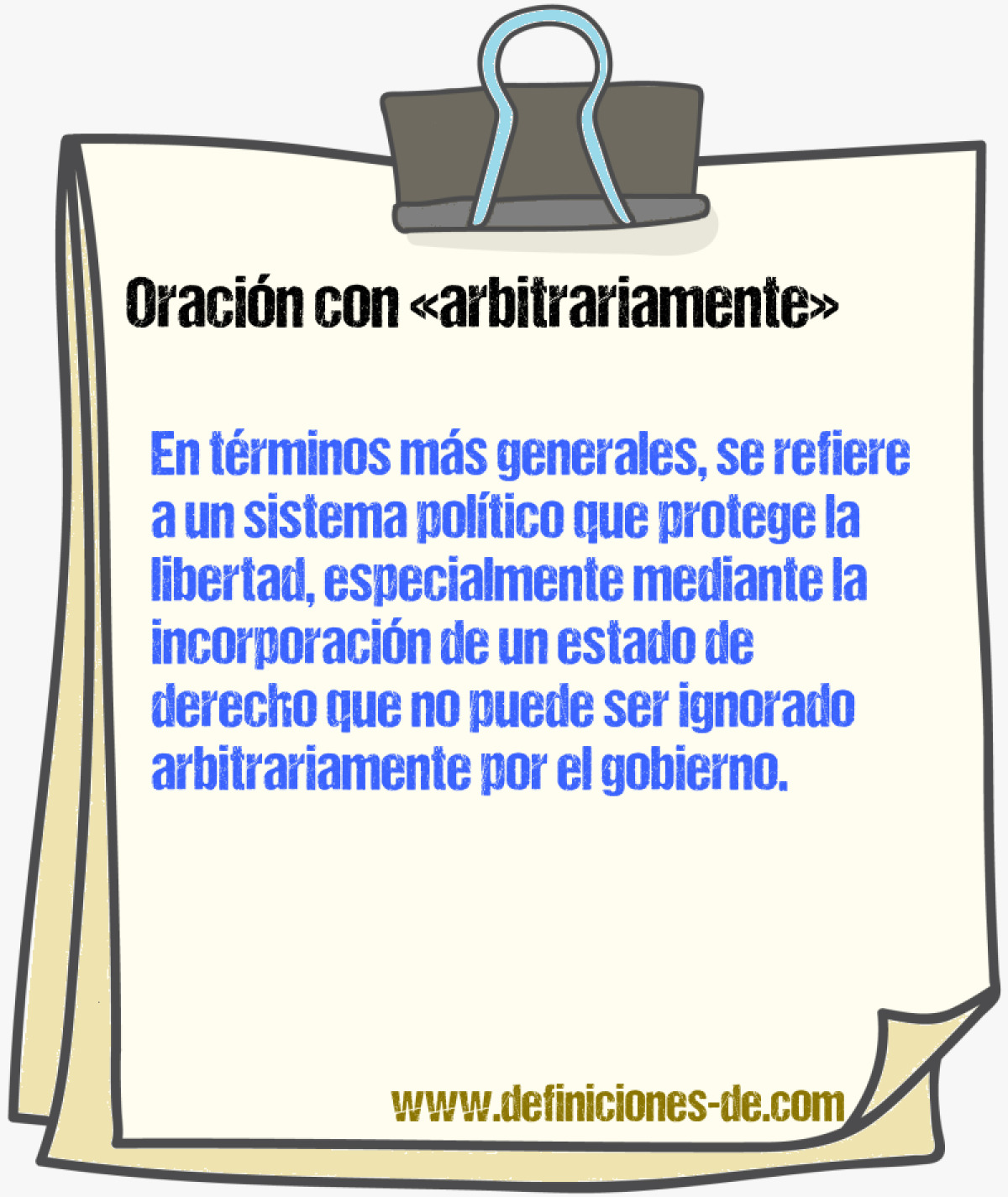 Oración con «arbitrariamente»

En términos más generales, se refiere a un sistema político que protege la libertad, especialmente mediante la incorporación de un estado de derecho que no puede ser ignorado arbitrariamente por el gobierno.

www.definiciones-de.com